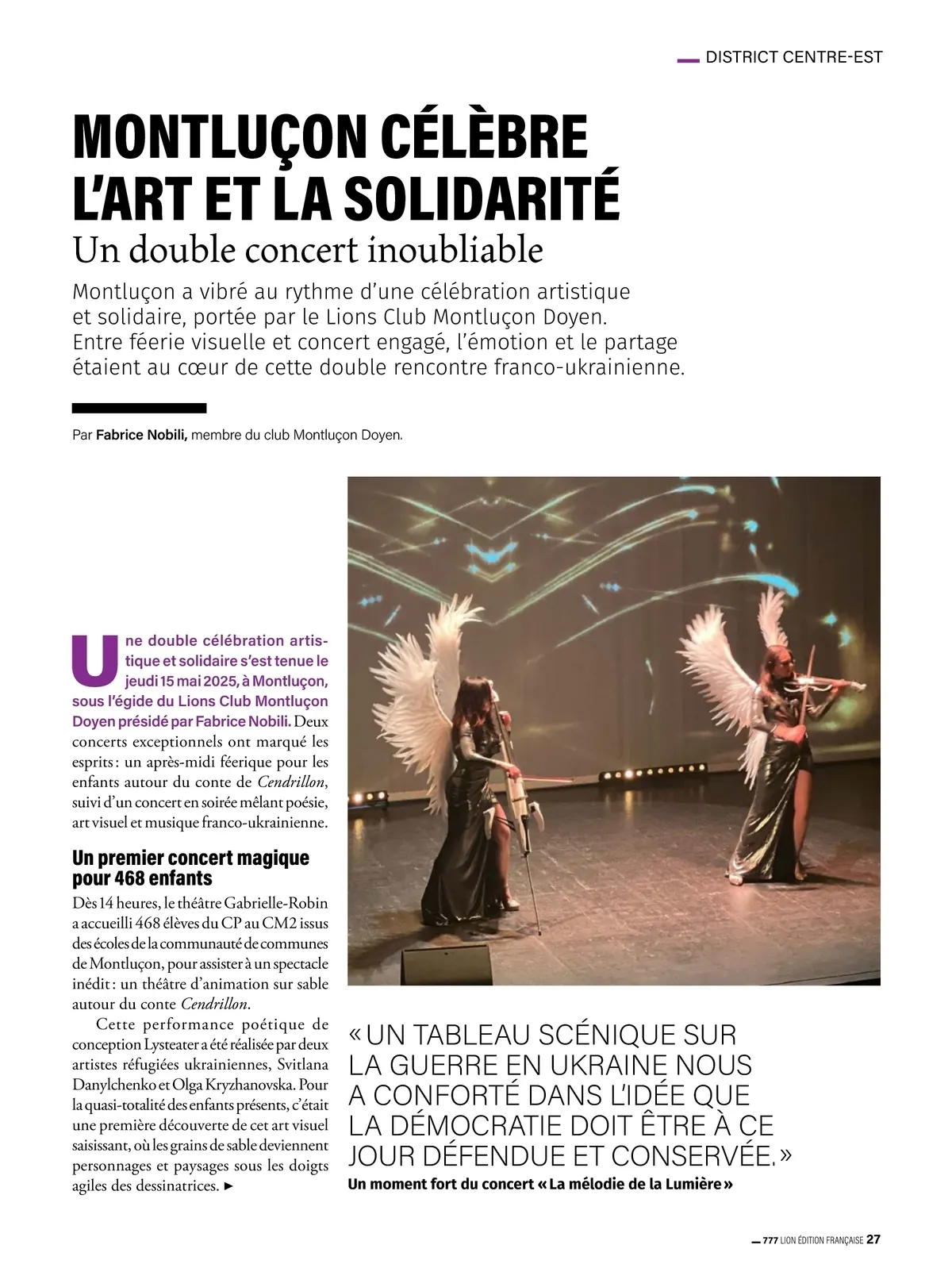 DISTRICT CENTRE-EST

MONTLUÇON CÉLÈBRE L'ART ET LA SOLIDARITÉ

Un double concert inoubliable

Montluçon a vibré au rythme d'une célébration artistique et solidaire, portée par le Lions Club Montluçon Doyen. Entre féerie visuelle et concert engagé, l'émotion et le partage étaient au cœur de cette double rencontre franco-ukrainienne.

Par Fabrice Nobili, membre du club Montluçon Doyen.

Une double célébration artistique et solidaire s'est tenue le jeudi 15 mai 2025, à Montluçon, sous l'égide du Lions Club Montluçon Doyen présidé par Fabrice Nobili. Deux concerts exceptionnels ont marqué les esprits : un après-midi féerique pour les enfants autour du conte de Cendrillon, suivi d'un concert en soirée mêlant poésie, art visuel et musique franco-ukrainienne.

Un premier concert magique pour 468 enfants

Dès 14 heures, le théâtre Gabrielle-Robin a accueilli 468 élèves du CP au CM2 issus des écoles de la communauté de communes de Montluçon, pour assister à un spectacle inédit : un théâtre d'animation sur sable autour du conte Cendrillon.

Cette performance poétique de conception Lysteater a été réalisée par deux artistes réfugiées ukrainiennes, Svitlana Danylchenko et Olga Kryzhanovska. Pour la quasi-totalité des enfants présents, c'était une première découverte de cet art visuel saisissant, où les grains de sable deviennent personnages et paysages sous les doigts agiles des dessinatrices. ►

« UN TABLEAU SCÉNIQUE SUR LA GUERRE EN UKRAINE NOUS A CONFORTÉ DANS L'IDÉE QUE LA DÉMOCRATIE DOIT ÊTRE À CE JOUR DÉFENDUE ET CONSERVÉE. »
Un moment fort du concert « La mélodie de la Lumière »

777 LION ÉDITION FRANÇAISE 27